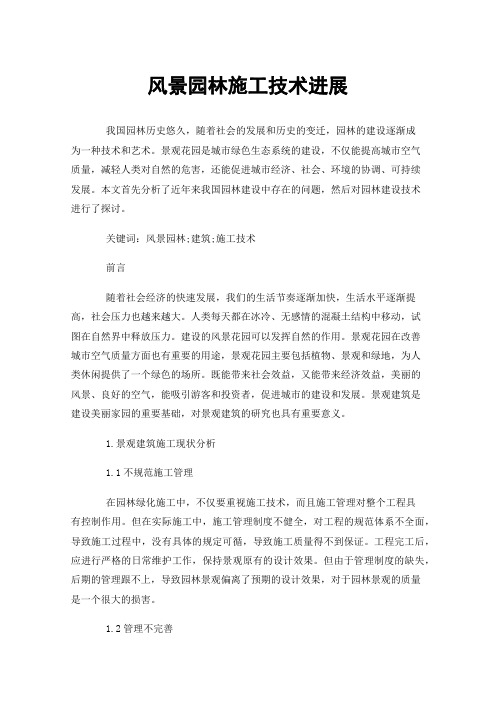 风景园林施工技术进展

我国园林历史悠久，随着社会的发展和历史的变迁，园林的建设逐渐成为一种技术和艺术。景观花园是城市绿色生态系统的建设，不仅能提高城市空气质量，减轻人类对自然的危害，还能促进城市经济、社会、环境的协调、可持续发展。本文首先分析了近年来我国园林建设中存在的问题，然后对园林建设技术进行了探讨。

关键词：风景园林;建筑;施工技术

前言

随着社会经济的快速发展，我们的生活节奏逐渐加快，生活水平逐渐提高，社会压力也越来越大。人类每天都在冰冷、无感情的混凝土结构中移动，试图在自然界中释放压力。建设的风景花园可以发挥自然的作用。景观花园在改善城市空气质量方面也有重要的用途，景观花园主要包括植物、景观和绿地，为人类休闲提供了一个绿色的场所。既能带来社会效益，又能带来经济效益，美丽的风景、良好的空气，能吸引游客和投资者，促进城市的建设和发展。景观建筑是建设美丽家园的重要基础，对景观建筑的研究也具有重要意义。

1.景观建筑施工现状分析

1.1不规范施工管理

在园林绿化施工中，不仅要重视施工技术，而且施工管理对整个工程具有控制作用。但在实际施工中，施工管理制度不健全，对工程的规范体系不全面，导致施工过程中，没有具体的规定可循，导致施工质量得不到保证。工程完工后，应进行严格的日常维护工作，保持景观原有的设计效果。但由于管理制度的缺失，后期的管理跟不上，导致园林景观偏离了预期的设计效果，对于园林景观的质量是一个很大的损害。

1.2管理不完善